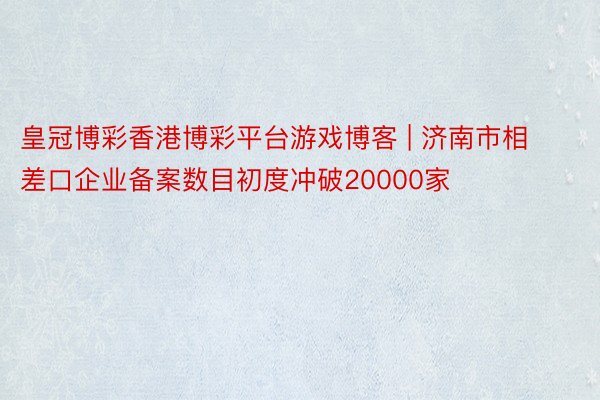 皇冠博彩香港博彩平台游戏博客 | 济南市相差口企业备案数目初度冲破20000家